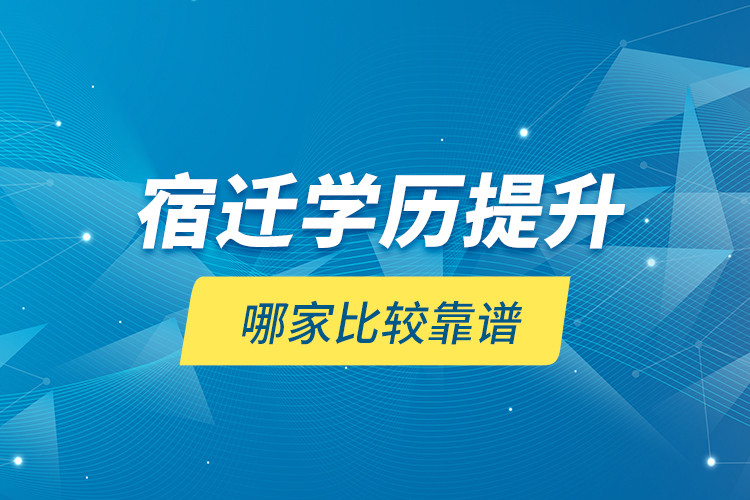 宿迁学历提升

哪家比较靠谱